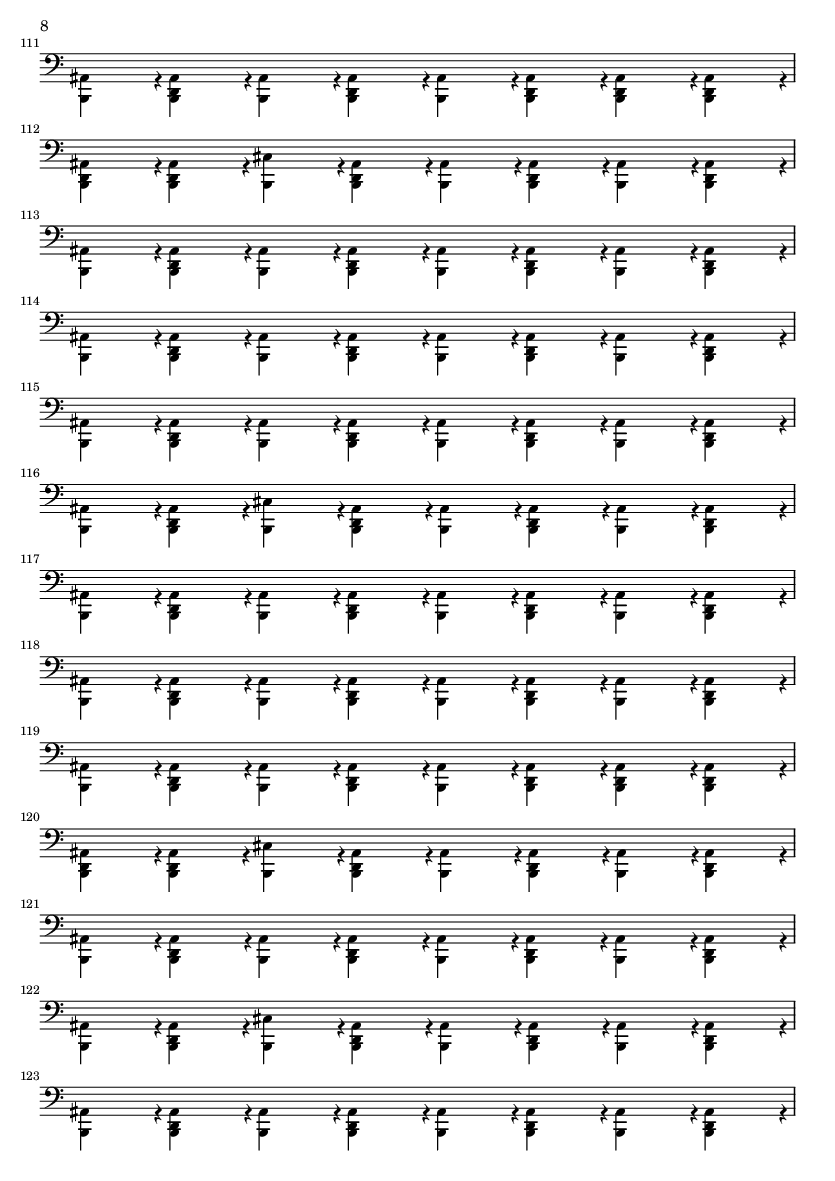 8

111

112

113

114

115

116

117

118

119

120

121

122

123